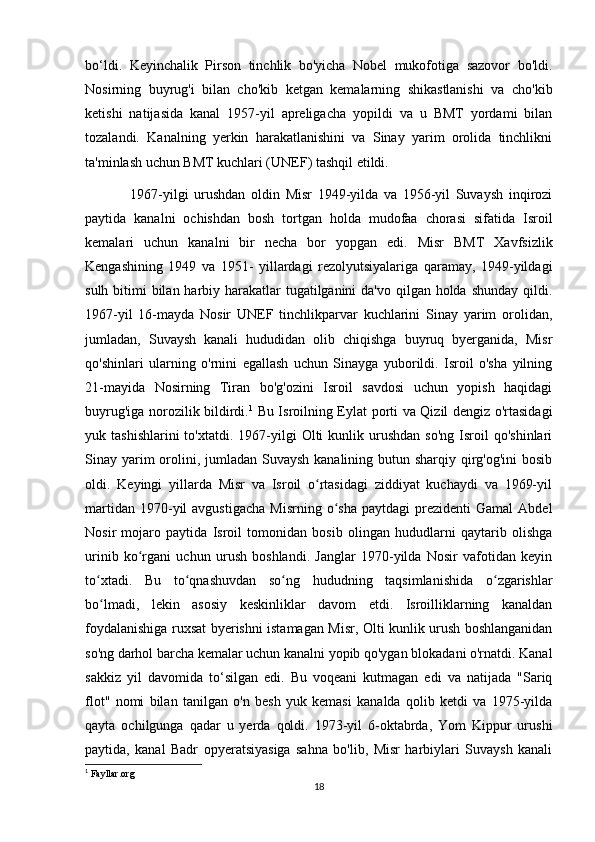 bo‘ldi. Keyinchalik Pirson tinchlik bo'yicha Nobel mukofotiga sazovor bo'ldi. Nosirning buyrug'i bilan cho'kib ketgan kemalarning shikastlanishi va cho'kib ketishi natijasida kanal 1957-yil apreligacha yopildi va u BMT yordami bilan tozalandi. Kanalning yerkin harakatlanishini va Sinay yarim orolida tinchlikni ta'minlash uchun BMT kuchlari (UNEF) tashqil etildi.

1967-yilgi urushdan oldin Misr 1949-yilda va 1956-yil Suvaysh inqirozi paytida kanalni ochishdan bosh tortgan holda mudofaa chorasi sifatida Isroil kemalari uchun kanalni bir necha bor yopgan edi. Misr BMT Xavfsizlik Kengashining 1949 va 1951- yillardagi rezolyutsiyalariga qaramay, 1949-yildagi sulh bitimi bilan harbiy harakatlar tugatilganini da'vo qilgan holda shunday qildi. 1967-yil 16-mayda Nosir UNEF tinchlikparvar kuchlarini Sinay yarim orolidan, jumladan, Suvaysh kanali hududidan olib chiqishga buyruq byerganida, Misr qo'shinlari ularning o'rnini egallash uchun Sinayga yuborildi. Isroil o'sha yilning 21-mayida Nosirning Tiran bo'g'ozini Isroil savdosi uchun yopish haqidagi buyrug'iga norozilik bildirdi.$^1$ Bu Isroilning Eylat porti va Qizil dengiz o'rtasidagi yuk tashishlarini to'xtatdi. 1967-yilgi Olti kunlik urushdan so'ng Isroil qo'shinlari Sinay yarim orolini, jumladan Suvaysh kanalining butun sharqiy qirg'og'ini bosib oldi. Keyingi yillarda Misr va Isroil o‘rtasidagi ziddiyat kuchaydi va 1969-yil martidan 1970-yil avgustigacha Misrning o‘sha paytdagi prezidenti Gamal Abdel Nosir mojaro paytida Isroil tomonidan bosib olingan hududlarni qaytarib olishga urinib ko‘rgani uchun urush boshlandi. Janglar 1970-yilda Nosir vafotidan keyin to‘xtadi. Bu to‘qnashuvdan so‘ng hududning taqsimlanishida o‘zgarishlar bo‘lmadi, lekin asosiy keskinliklar davom etdi. Isroilliklarning kanaldan foydalanishiga ruxsat byerishni istamagan Misr, Olti kunlik urush boshlanganidan so'ng darhol barcha kemalar uchun kanalni yopib qo'ygan blokadani o'rnatdi. Kanal sakkiz yil davomida to‘silgan edi. Bu voqeani kutmagan edi va natijada "Sariq flot" nomi bilan tanilgan o'n besh yuk kemasi kanalda qolib ketdi va 1975-yilda qayta ochilgunga qadar u yerda qoldi. 1973-yil 6-oktabrda, Yom Kippur urushi paytida, kanal Badr opyeratsiyasiga sahna bo'lib, Misr harbiylari Suvaysh kanali

$^1$ Fayllar.org

18